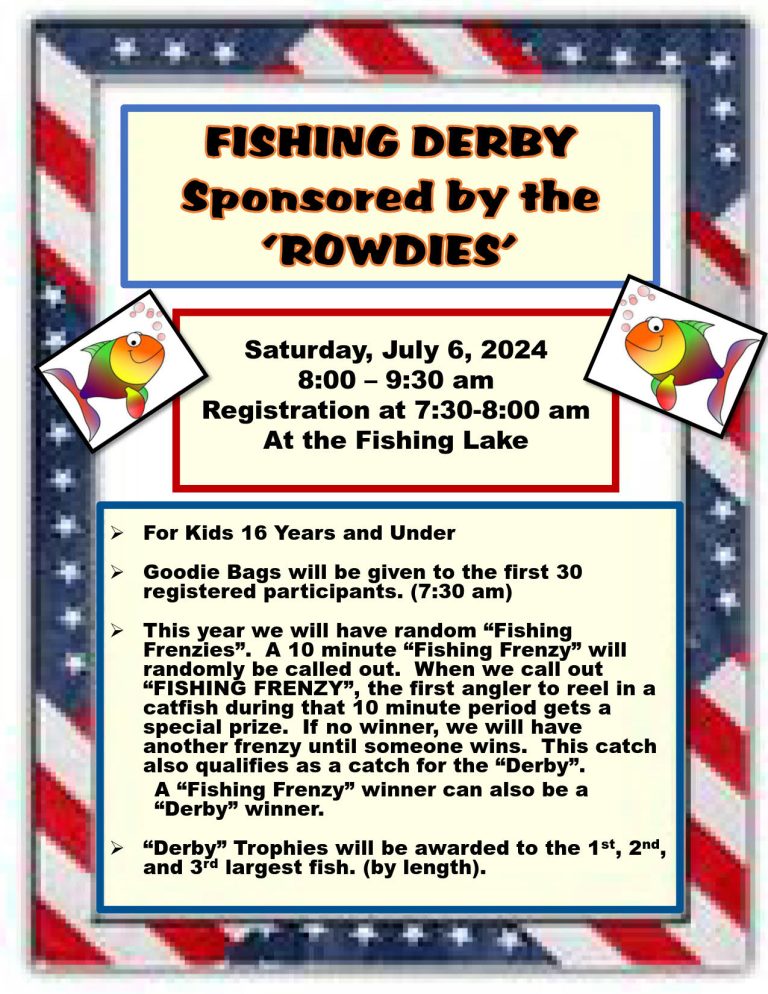 FISHING DERBY
Sponsored by the
'ROWDIES'

Saturday, July 6, 2024
8:00 – 9:30 am
Registration at 7:30-8:00 am
At the Fishing Lake

➢ For Kids 16 Years and Under

➢ Goodie Bags will be given to the first 30 registered participants. (7:30 am)

➢ This year we will have random "Fishing Frenzies". A 10 minute "Fishing Frenzy" will randomly be called out. When we call out "FISHING FRENZY", the first angler to reel in a catfish during that 10 minute period gets a special prize. If no winner, we will have another frenzy until someone wins. This catch also qualifies as a catch for the "Derby".
A "Fishing Frenzy" winner can also be a "Derby" winner.

➢ "Derby" Trophies will be awarded to the 1st, 2nd, and 3rd largest fish. (by length).